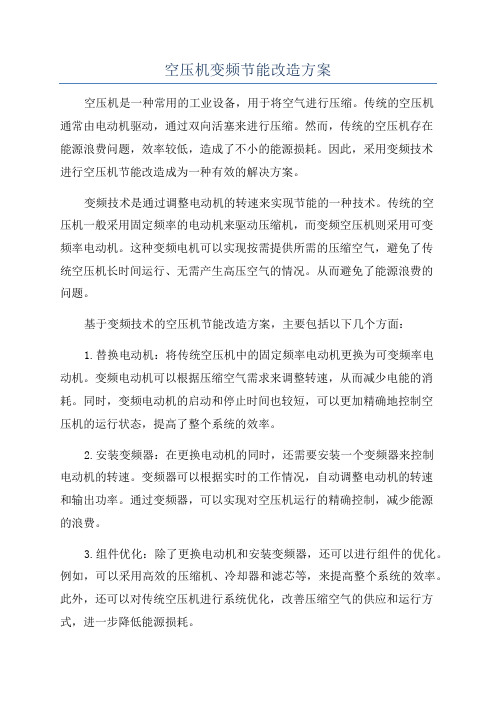 空压机变频节能改造方案

空压机是一种常用的工业设备，用于将空气进行压缩。传统的空压机通常由电动机驱动，通过双向活塞来进行压缩。然而，传统的空压机存在能源浪费问题，效率较低，造成了不小的能源损耗。因此，采用变频技术进行空压机节能改造成为一种有效的解决方案。

变频技术是通过调整电动机的转速来实现节能的一种技术。传统的空压机一般采用固定频率的电动机来驱动压缩机，而变频空压机则采用可变频率电动机。这种变频电机可以实现按需提供所需的压缩空气，避免了传统空压机长时间运行、无需产生高压空气的情况。从而避免了能源浪费的问题。

基于变频技术的空压机节能改造方案，主要包括以下几个方面：

1.替换电动机：将传统空压机中的固定频率电动机更换为可变频率电动机。变频电动机可以根据压缩空气需求来调整转速，从而减少电能的消耗。同时，变频电动机的启动和停止时间也较短，可以更加精确地控制空压机的运行状态，提高了整个系统的效率。

2.安装变频器：在更换电动机的同时，还需要安装一个变频器来控制电动机的转速。变频器可以根据实时的工作情况，自动调整电动机的转速和输出功率。通过变频器，可以实现对空压机运行的精确控制，减少能源的浪费。

3.组件优化：除了更换电动机和安装变频器，还可以进行组件的优化。例如，可以采用高效的压缩机、冷却器和滤芯等，来提高整个系统的效率。此外，还可以对传统空压机进行系统优化，改善压缩空气的供应和运行方式，进一步降低能源损耗。